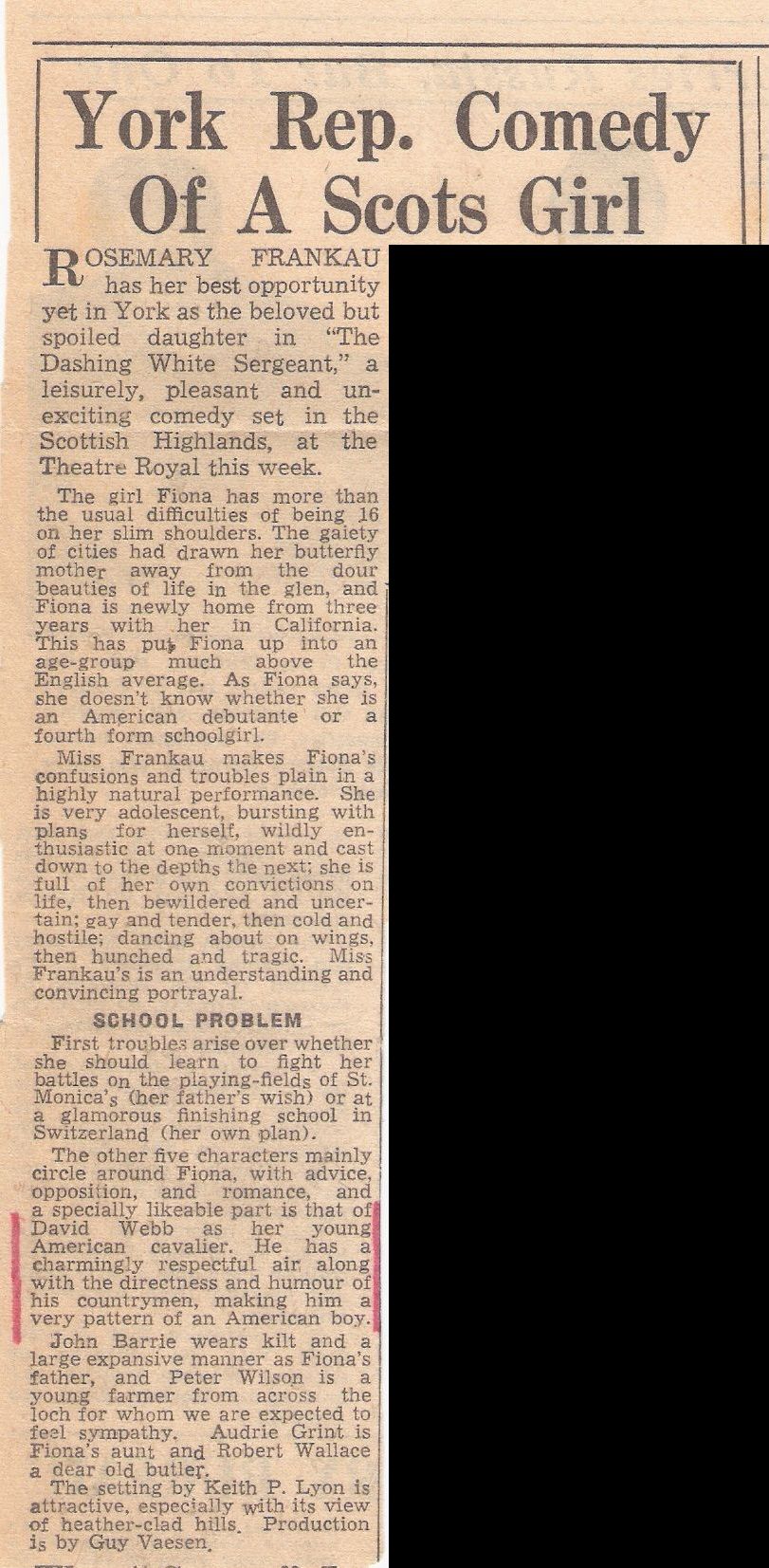 York Rep. Comedy Of A Scots Girl

ROSEMARY FRANKAU has her best opportunity yet in York as the beloved but spoiled daughter in "The Dashing White Sergeant," a leisurely, pleasant and unexciting comedy set in the Scottish Highlands, at the Theatre Royal this week.

The girl Fiona has more than the usual difficulties of being 16 on her slim shoulders. The gaiety of cities had drawn her butterfly mother away from the dour beauties of life in the glen, and Fiona is newly home from three years with her in California. This has put Fiona up into an age-group much above the English average. As Fiona says, she doesn't know whether she is an American debutante or a fourth form schoolgirl.

Miss Frankau makes Fiona's confusions and troubles plain in a highly natural performance. She is very adolescent, bursting with plans for herself, wildly enthusiastic at one moment and cast down to the depths the next; she is full of her own convictions on life, then bewildered and uncertain; gay and tender, then cold and hostile; dancing about on wings, then hunched and tragic. Miss Frankau's is an understanding and convincing portrayal.

SCHOOL PROBLEM

First troubles arise over whether she should learn to fight her battles on the playing-fields of St. Monica's (her father's wish) or at a glamorous finishing school in Switzerland (her own plan).

The other five characters mainly circle around Fiona, with advice, opposition, and romance, and a specially likeable part is that of David Webb as her young American cavalier. He has a charmingly respectful air along with the directness and humour of his countrymen, making him a very pattern of an American boy.

John Barrie wears kilt and a large expansive manner as Fiona's father, and Peter Wilson is a young farmer from across the loch for whom we are expected to feel sympathy. Audrie Grint is Fiona's aunt and Robert Wallace a dear old butler.

The setting by Keith P. Lyon is attractive, especially with its view of heather-clad hills. Production is by Guy Vaesen.